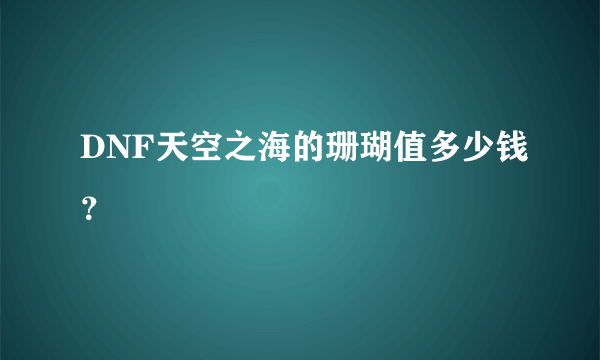 DNF天空之海的珊瑚值多少钱？